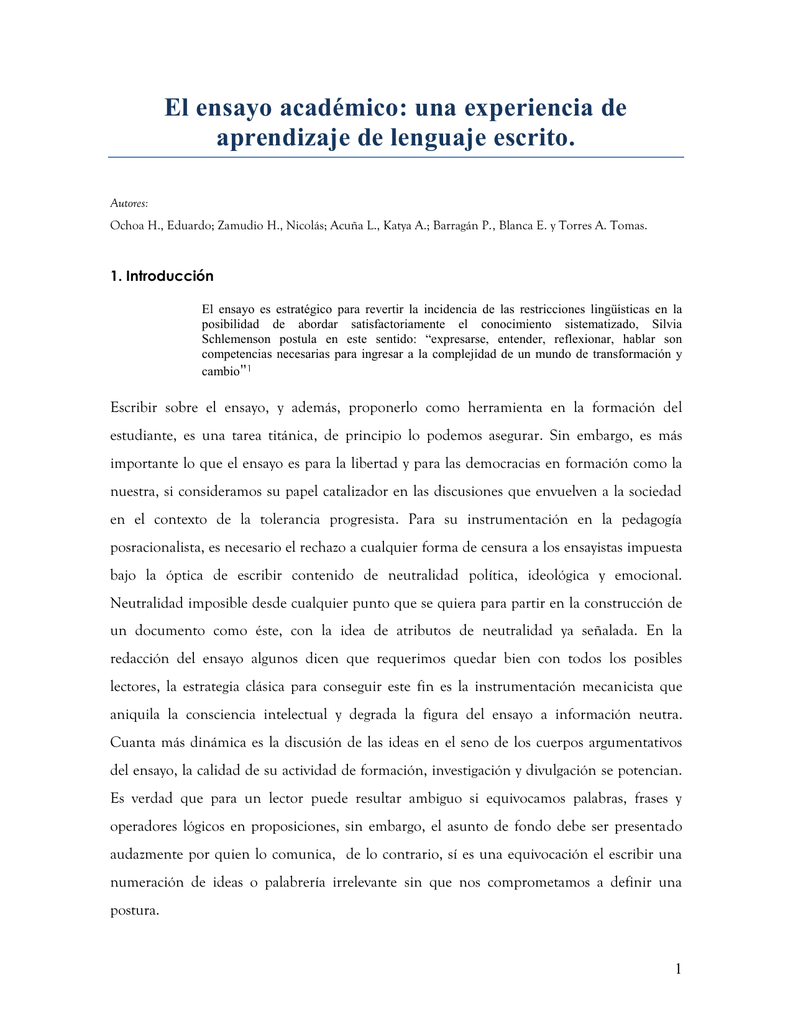 El ensayo académico: una experiencia de aprendizaje de lenguaje escrito.

Autores:
Ochoa H., Eduardo; Zamudio H., Nicolás; Acuña L., Katya A.; Barragán P., Blanca E. y Torres A. Tomas.

1. Introducción

El ensayo es estratégico para revertir la incidencia de las restricciones lingüísticas en la posibilidad de abordar satisfactoriamente el conocimiento sistematizado, Silvia Schlemenson postula en este sentido: “expresarse, entender, reflexionar, hablar son competencias necesarias para ingresar a la complejidad de un mundo de transformación y cambio”$^1$

Escribir sobre el ensayo, y además, proponerlo como herramienta en la formación del estudiante, es una tarea titánica, de principio lo podemos asegurar. Sin embargo, es más importante lo que el ensayo es para la libertad y para las democracias en formación como la nuestra, si consideramos su papel catalizador en las discusiones que envuelven a la sociedad en el contexto de la tolerancia progresista. Para su instrumentación en la pedagogía posracionalista, es necesario el rechazo a cualquier forma de censura a los ensayistas impuesta bajo la óptica de escribir contenido de neutralidad política, ideológica y emocional. Neutralidad imposible desde cualquier punto que se quiera para partir en la construcción de un documento como éste, con la idea de atributos de neutralidad ya señalada. En la redacción del ensayo algunos dicen que requerimos quedar bien con todos los posibles lectores, la estrategia clásica para conseguir este fin es la instrumentación mecanicista que aniquila la consciencia intelectual y degrada la figura del ensayo a información neutra. Cuanta más dinámica es la discusión de las ideas en el seno de los cuerpos argumentativos del ensayo, la calidad de su actividad de formación, investigación y divulgación se potencian. Es verdad que para un lector puede resultar ambiguo si equivocamos palabras, frases y operadores lógicos en proposiciones, sin embargo, el asunto de fondo debe ser presentado audazmente por quien lo comunica, de lo contrario, sí es una equivocación el escribir una numeración de ideas o palabrería irrelevante sin que nos comprometamos a definir una postura.

1